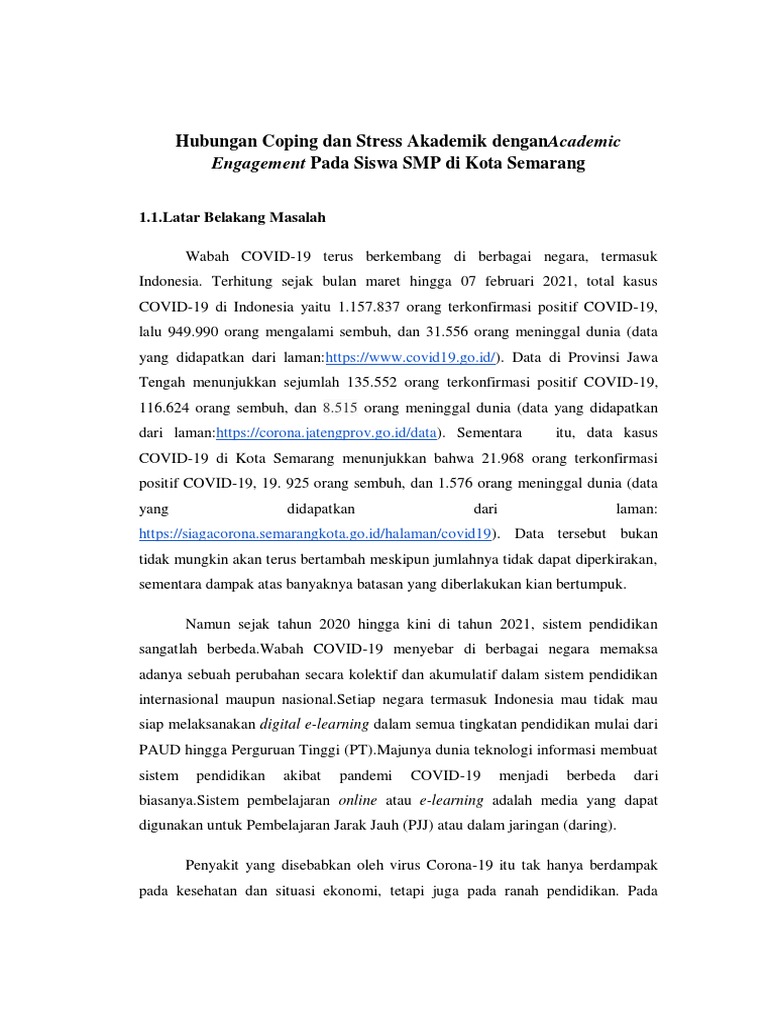 Hubungan Coping dan Stress Akademik denganAcademic Engagement Pada Siswa SMP di Kota Semarang

1.1.Latar Belakang Masalah

Wabah COVID-19 terus berkembang di berbagai negara, termasuk Indonesia. Terhitung sejak bulan maret hingga 07 februari 2021, total kasus COVID-19 di Indonesia yaitu 1.157.837 orang terkonfirmasi positif COVID-19, lalu 949.990 orang mengalami sembuh, dan 31.556 orang meninggal dunia (data yang didapatkan dari laman:https://www.covid19.go.id/). Data di Provinsi Jawa Tengah menunjukkan sejumlah 135.552 orang terkonfirmasi positif COVID-19, 116.624 orang sembuh, dan 8.515 orang meninggal dunia (data yang didapatkan dari laman:https://corona.jatengprov.go.id/data). Sementara itu, data kasus COVID-19 di Kota Semarang menunjukkan bahwa 21.968 orang terkonfirmasi positif COVID-19, 19. 925 orang sembuh, dan 1.576 orang meninggal dunia (data yang didapatkan dari laman: https://siagacorona.semarangkota.go.id/halaman/covid19). Data tersebut bukan tidak mungkin akan terus bertambah meskipun jumlahnya tidak dapat diperkirakan, sementara dampak atas banyaknya batasan yang diberlakukan kian bertumpuk.

Namun sejak tahun 2020 hingga kini di tahun 2021, sistem pendidikan sangatlah berbeda.Wabah COVID-19 menyebar di berbagai negara memaksa adanya sebuah perubahan secara kolektif dan akumulatif dalam sistem pendidikan internasional maupun nasional.Setiap negara termasuk Indonesia mau tidak mau siap melaksanakan digital e-learning dalam semua tingkatan pendidikan mulai dari PAUD hingga Perguruan Tinggi (PT).Majunya dunia teknologi informasi membuat sistem pendidikan akibat pandemi COVID-19 menjadi berbeda dari biasanya.Sistem pembelajaran online atau e-learning adalah media yang dapat digunakan untuk Pembelajaran Jarak Jauh (PJJ) atau dalam jaringan (daring).

Penyakit yang disebabkan oleh virus Corona-19 itu tak hanya berdampak pada kesehatan dan situasi ekonomi, tetapi juga pada ranah pendidikan. Pada